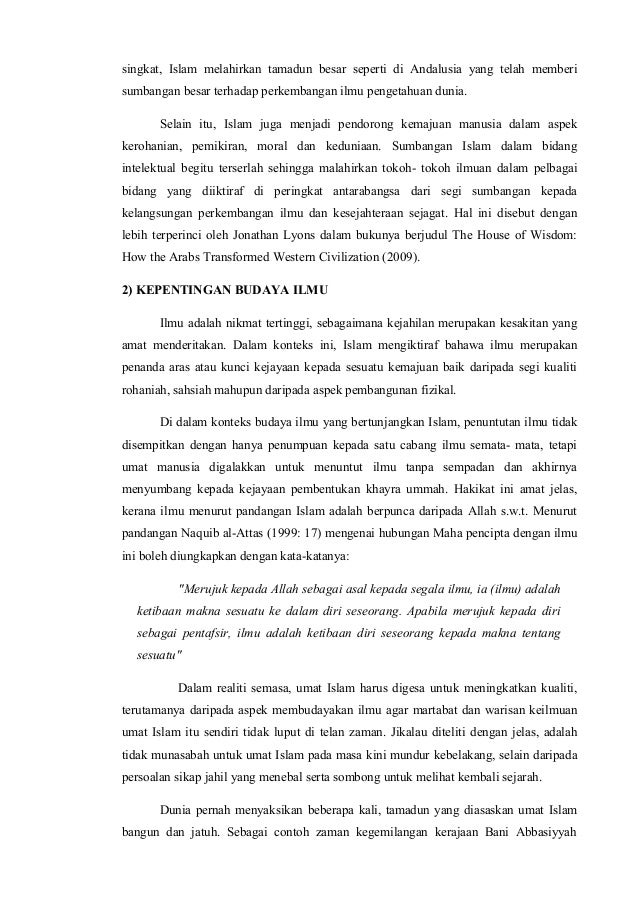 singkat, Islam melahirkan tamadun besar seperti di Andalusia yang telah memberi sumbangan besar terhadap perkembangan ilmu pengetahuan dunia.

Selain itu, Islam juga menjadi pendorong kemajuan manusia dalam aspek kerohanian, pemikiran, moral dan keduniaan. Sumbangan Islam dalam bidang intelektual begitu terserlah sehingga malahirkan tokoh- tokoh ilmuan dalam pelbagai bidang yang diiktiraf di peringkat antarabangsa dari segi sumbangan kepada kelangsungan perkembangan ilmu dan kesejahteraan sejagat. Hal ini disebut dengan lebih terperinci oleh Jonathan Lyons dalam bukunya berjudul The House of Wisdom: How the Arabs Transformed Western Civilization (2009).

2) KEPENTINGAN BUDAYA ILMU

Ilmu adalah nikmat tertinggi, sebagaimana kejahilan merupakan kesakitan yang amat menderitakan. Dalam konteks ini, Islam mengiktiraf bahawa ilmu merupakan penanda aras atau kunci kejayaan kepada sesuatu kemajuan baik daripada segi kualiti rohaniah, sahsiah mahupun daripada aspek pembangunan fizikal.

Di dalam konteks budaya ilmu yang bertunjangkan Islam, penuntutan ilmu tidak disempitkan dengan hanya penumpuan kepada satu cabang ilmu semata- mata, tetapi umat manusia digalakkan untuk menuntut ilmu tanpa sempadan dan akhirnya menyumbang kepada kejayaan pembentukan khayra ummah. Hakikat ini amat jelas, kerana ilmu menurut pandangan Islam adalah berpunca daripada Allah s.w.t. Menurut pandangan Naquib al-Attas (1999: 17) mengenai hubungan Maha pencipta dengan ilmu ini boleh diungkapkan dengan kata-katanya:

"Merujuk kepada Allah sebagai asal kepada segala ilmu, ia (ilmu) adalah ketibaan makna sesuatu ke dalam diri seseorang. Apabila merujuk kepada diri sebagai pentafsir, ilmu adalah ketibaan diri seseorang kepada makna tentang sesuatu"

Dalam realiti semasa, umat Islam harus digesa untuk meningkatkan kualiti, terutamanya daripada aspek membudayakan ilmu agar martabat dan warisan keilmuan umat Islam itu sendiri tidak luput di telan zaman. Jikalau diteliti dengan jelas, adalah tidak munasabah untuk umat Islam pada masa kini mundur kebelakang, selain daripada persoalan sikap jahil yang menebal serta sombong untuk melihat kembali sejarah.

Dunia pernah menyaksikan beberapa kali, tamadun yang diasaskan umat Islam bangun dan jatuh. Sebagai contoh zaman kegemilangan kerajaan Bani Abbasiyyah